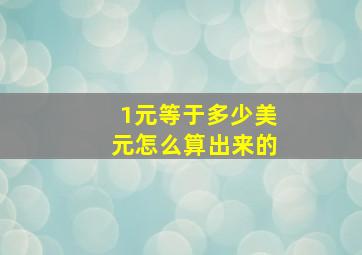 1元等于多少美元怎么算出来的